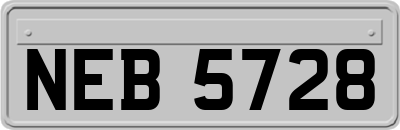 NEB 5728